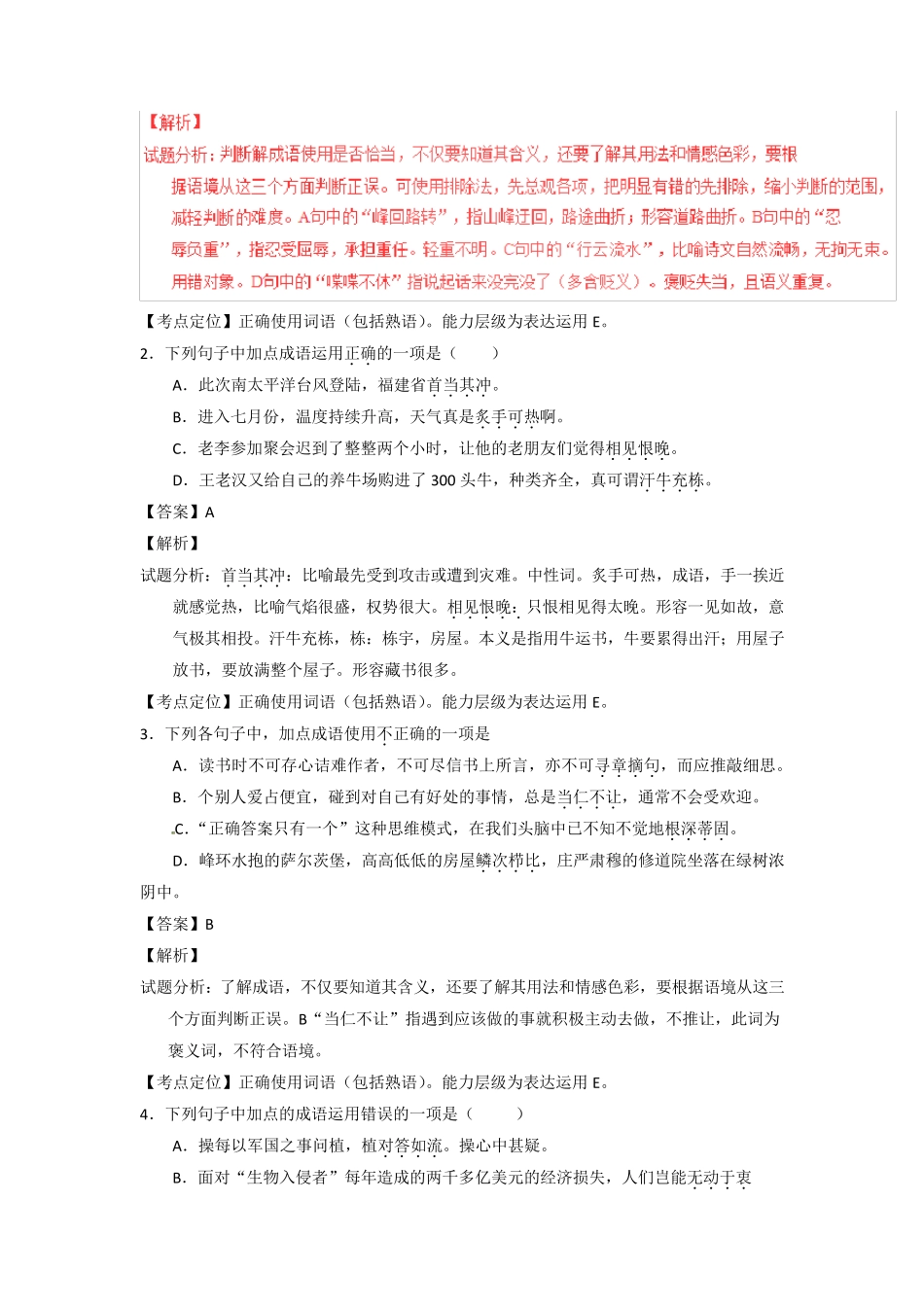 【解析】

试题分析：判断解成语使用是否恰当，不仅要知道其含义，还要了解其用法和情感色彩，要根据语境从这三个方面判断正误。可使用排除法，先总观各项，把明显有错的先排除，缩小判断的范围，减轻判断的难度。A句中的“峰回路转”，指山峰迂回，路途曲折；形容道路曲折。B句中的“忍辱负重”，指忍受屈辱，承担重任。轻重不明。C句中的“行云流水”，比喻诗文自然流畅，无拘无束。用错对象。D句中的“喋喋不休”指说起话来没完没了（多含贬义）。褒贬失当，且语义重复。

【考点定位】正确使用词语（包括熟语）。能力层级为表达运用 E。

2．下列句子中加点成语运用正确的一项是（　　）

A．此次南太平洋台风登陆，福建省首当其冲。

B．进入七月份，温度持续升高，天气真是炙手可热啊。

C．老李参加聚会迟到了整整两个小时，让他的老朋友们觉得相见恨晚。

D．王老汉又给自己的养牛场购进了 300 头牛，种类齐全，真可谓汗牛充栋。

【答案】A

【解析】

试题分析：首当其冲：比喻最先受到攻击或遭到灾难。中性词。炙手可热，成语，手一挨近就感觉热，比喻气焰很盛，权势很大。相见恨晚：只恨相见得太晚。形容一见如故，意气极其相投。汗牛充栋，栋：栋宇，房屋。本义是指用牛运书，牛要累得出汗；用屋子放书，要放满整个屋子。形容藏书很多。

【考点定位】正确使用词语（包括熟语）。能力层级为表达运用 E。

3．下列各句子中，加点成语使用不正确的一项是

A．读书时不可存心诘难作者，不可尽信书上所言，亦不可寻章摘句，而应推敲细思。

B．个别人爱占便宜，碰到对自己有好处的事情，总是当仁不让，通常不会受欢迎。

C．“正确答案只有一个”这种思维模式，在我们头脑中已不知不觉地根深蒂固。

D．峰环水抱的萨尔茨堡，高高低低的房屋鳞次栉比，庄严肃穆的修道院坐落在绿树浓阴中。

【答案】B

【解析】

试题分析：了解成语，不仅要知道其含义，还要了解其用法和情感色彩，要根据语境从这三个方面判断正误。B“当仁不让”指遇到应该做的事就积极主动去做，不推让，此词为褒义词，不符合语境。

【考点定位】正确使用词语（包括熟语）。能力层级为表达运用 E。

4．下列句子中加点的成语运用错误的一项是（　　）

A．操每以军国之事问植，植对答如流。操心中甚疑。

B．面对“生物入侵者”每年造成的两千多亿美元的经济损失，人们岂能无动于衷